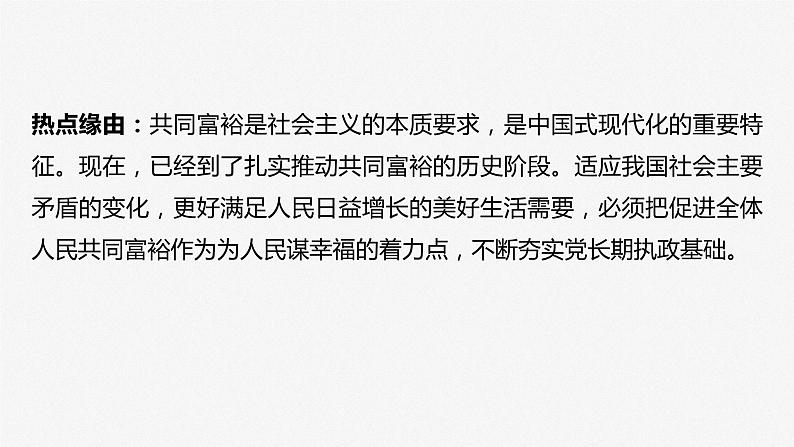 热点缘由：共同富裕是社会主义的本质要求，是中国式现代化的重要特征。现在，已经到了扎实推动共同富裕的历史阶段。适应我国社会主要矛盾的变化，更好满足人民日益增长的美好生活需要，必须把促进全体人民共同富裕作为为人民谋幸福的着力点，不断夯实党长期执政基础。